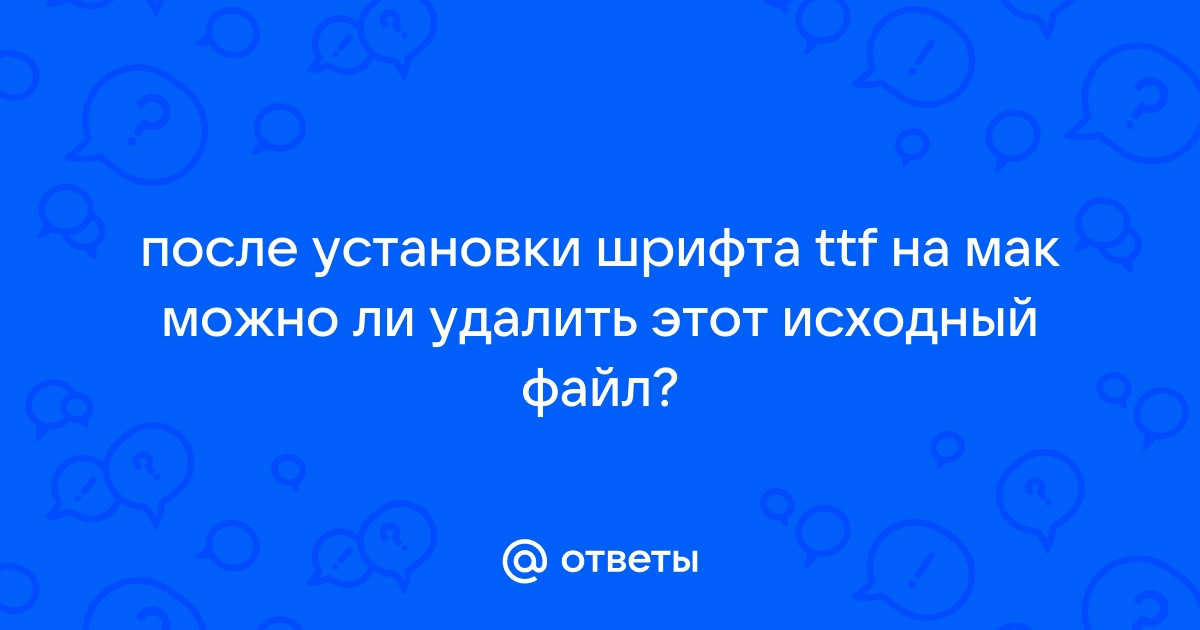 после установки шрифта ttf на мак можно ли удалить этот исходный файл?

@ ответы